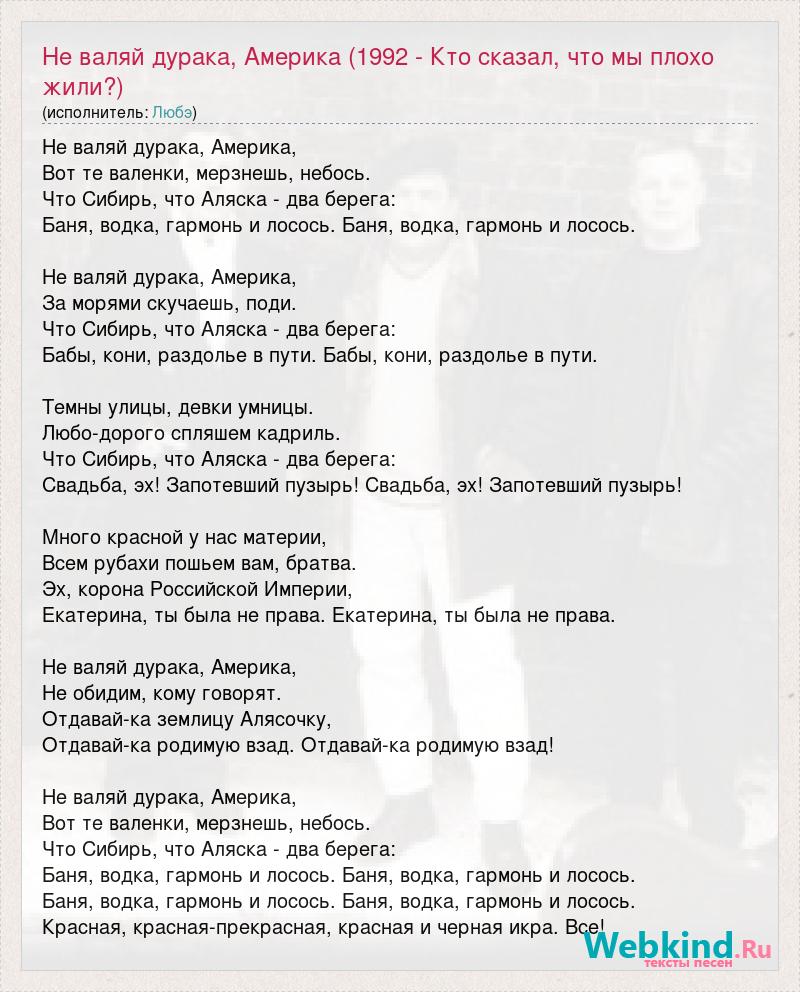 Не валяй дурака, Америка (1992 - Кто сказал, что мы плохо жили?)
(исполнитель: Любэ)

Не валяй дурака, Америка,
Вот те валенки, мерзнешь, небось.
Что Сибирь, что Аляска - два берега:
Баня, водка, гармонь и лосось. Баня, водка, гармонь и лосось.

Не валяй дурака, Америка,
За морями скучаешь, поди.
Что Сибирь, что Аляска - два берега:
Бабы, кони, раздолье в пути. Бабы, кони, раздолье в пути.

Темны улицы, девки умницы.
Любо-дорого спляшем кадриль.
Что Сибирь, что Аляска - два берега:
Свадьба, эх! Запотевший пузырь! Свадьба, эх! Запотевший пузырь!

Много красной у нас материи,
Всем рубахи пошьем вам, братва.
Эх, корона Российской Империи,
Екатерина, ты была не права. Екатерина, ты была не права.

Не валяй дурака, Америка,
Не обидим, кому говорят.
Отдавай-ка землицу Алясочку,
Отдавай-ка родимую взад. Отдавай-ка родимую взад!

Не валяй дурака, Америка,
Вот те валенки, мерзнешь, небось.
Что Сибирь, что Аляска - два берега:
Баня, водка, гармонь и лосось. Баня, водка, гармонь и лосось.
Баня, водка, гармонь и лосось. Баня, водка, гармонь и лосось.
Красная, красная-прекрасная, красная и черная икра. Все!

Webkind.Ru
тексты песен